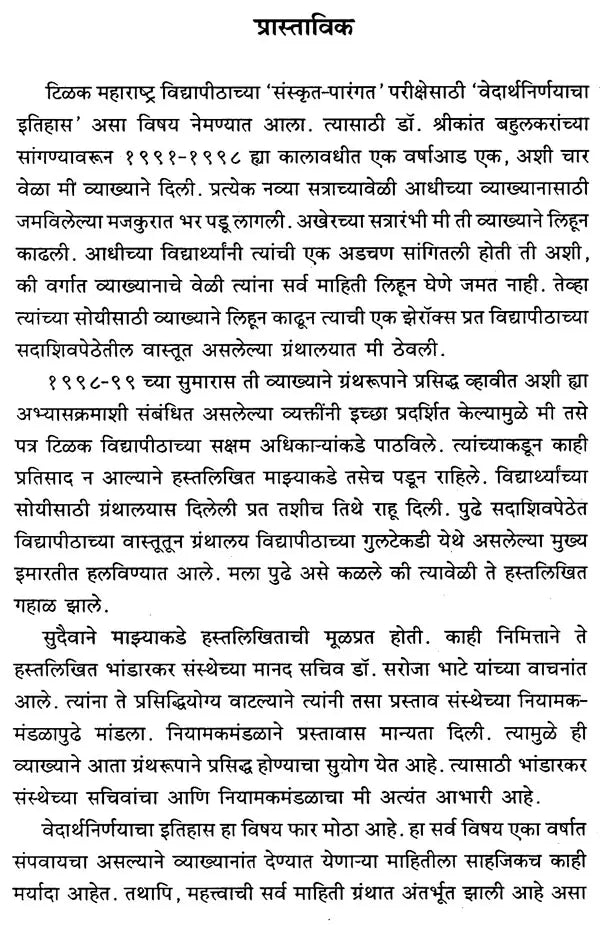 प्रास्ताविक

टिळक महाराष्ट्र विद्यापीठाच्या 'संस्कृत-पारंगत' परीक्षेसाठी 'वेदार्थनिर्णयाचा इतिहास' असा विषय नेमण्यात आला. त्यासाठी डॉ. श्रीकांत बहुलकरांच्या सांगण्यावरून १९९१-१९९८ ह्या कालावधीत एक वर्षाआड एक, अशी चार वेळा मी व्याख्याने दिली. प्रत्येक नव्या सत्राच्यावेळी आधीच्या व्याख्यानासाठी जमविलेल्या मजकुरात भर पडू लागली. अखेरच्या सत्रारंभी मी ती व्याख्याने लिहून काढली. आधीच्या विद्यार्थ्यांनी त्यांची एक अडचण सांगितली होती ती अशी, की वर्गात व्याख्यानाचे वेळी त्यांना सर्व माहिती लिहून घेणे जमत नाही. तेव्हा त्यांच्या सोयीसाठी व्याख्याने लिहून काढून त्याची एक झेरॉक्स प्रत विद्यापीठाच्या सदाशिवपेठेतील वास्तूत असलेल्या ग्रंथालयात मी ठेवली.

१९९८-९९ च्या सुमारास ती व्याख्याने ग्रंथरूपाने प्रसिद्ध व्हावीत अशी ह्या अभ्यासक्रमाशी संबंधित असलेल्या व्यक्तींनी इच्छा प्रदर्शित केल्यामुळे मी तसे पत्र टिळक विद्यापीठाच्या सक्षम अधिकाऱ्यांकडे पाठविले. त्यांच्याकडून काही प्रतिसाद न आल्याने हस्तलिखित माझ्याकडे तसेच पडून राहिले. विद्यार्थ्यांच्या सोयीसाठी ग्रंथालयास दिलेली प्रत तशीच तिथे राहू दिली. पुढे सदाशिवपेठेत विद्यापीठाच्या वास्तूतून ग्रंथालय विद्यापीठाच्या गुलटेकडी येथे असलेल्या मुख्य इमारतीत हलविण्यात आले. मला पुढे असे कळले की त्यावेळी ते हस्तलिखित गहाळ झाले.

सुदैवाने माझ्याकडे हस्तलिखिताची मूळप्रत होती. काही निमित्ताने ते हस्तलिखित भांडारकर संस्थेच्या मानद सचिव डॉ. सरोजा भाटे यांच्या वाचनांत आले. त्यांना ते प्रसिद्धियोग्य वाटल्याने त्यांनी तसा प्रस्ताव संस्थेच्या नियामकमंडळापुढे मांडला. नियामकमंडळाने प्रस्तावास मान्यता दिली. त्यामुळे ही व्याख्याने आता ग्रंथरूपाने प्रसिद्ध होण्याचा सुयोग येत आहे. त्यासाठी भांडारकर संस्थेच्या सचिवांचा आणि नियामकमंडळाचा मी अत्यंत आभारी आहे.

वेदार्थनिर्णयाचा इतिहास हा विषय फार मोठा आहे. हा सर्व विषय एका वर्षात संपवायचा असल्याने व्याख्यानांत देण्यात येणाऱ्या माहितीला साहजिकच काही मर्यादा आहेत. तथापि, महत्त्वाची सर्व माहिती ग्रंथात अंतर्भूत झाली आहे असा